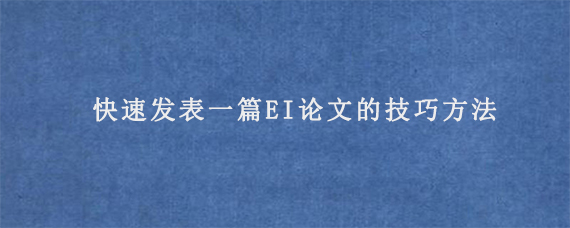 快速发表一篇EI论文的技巧方法